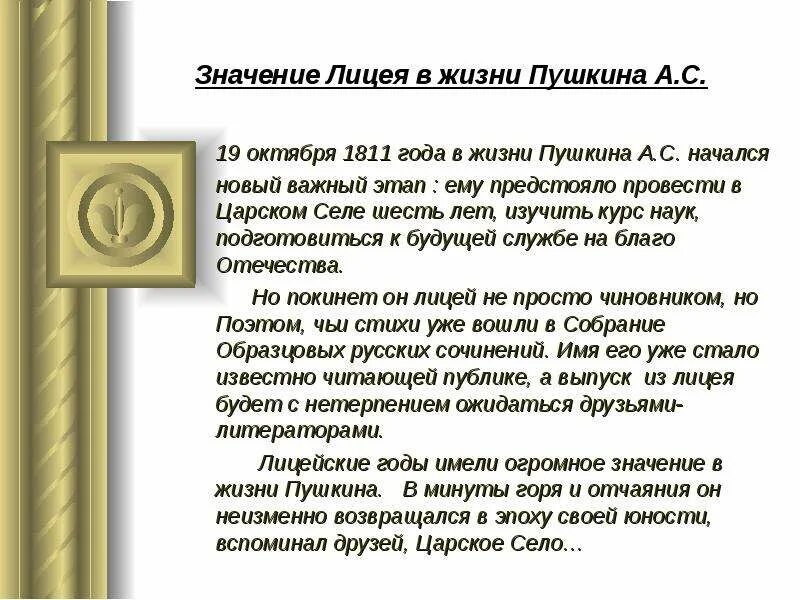 Значение Лицея в жизни Пушкина А.С.

19 октября 1811 года в жизни Пушкина А.С. начался новый важный этап : ему предстояло провести в Царском Селе шесть лет, изучить курс наук, подготовиться к будущей службе на благо Отечества.

Но покинет он лицей не просто чиновником, но Поэтом, чьи стихи уже вошли в Собрание Образцовых русских сочинений. Имя его уже стало известно читающей публике, а выпуск из лицея будет с нетерпением ожидаться друзьями-литераторами.

Лицейские годы имели огромное значение в жизни Пушкина. В минуты горя и отчаяния он неизменно возвращался в эпоху своей юности, вспоминал друзей, Царское Село...